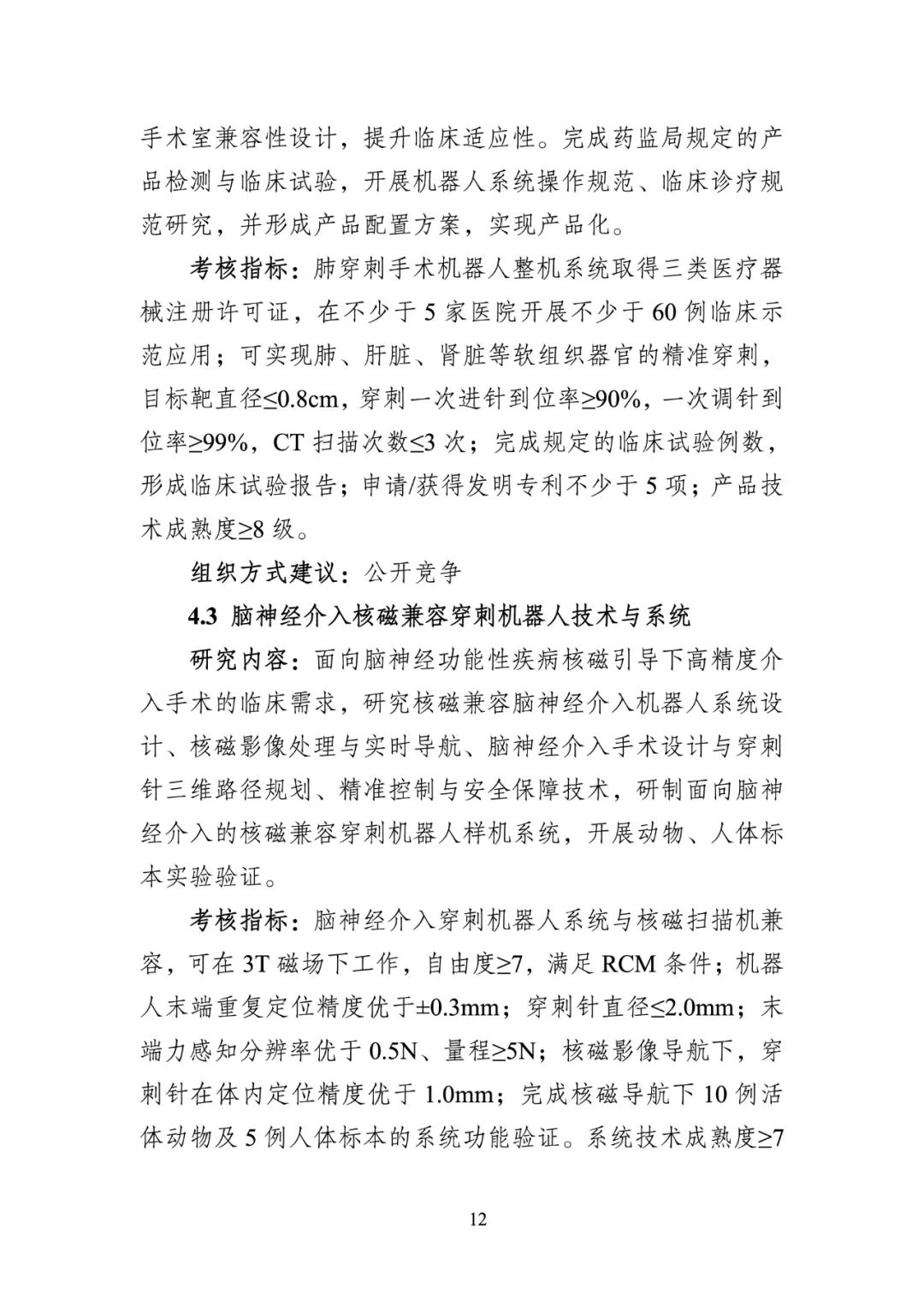 手术室兼容性设计，提升临床适应性。完成药监局规定的产品检测与临床试验，开展机器人系统操作规范、临床诊疗规范研究，并形成产品配置方案，实现产品化。

考核指标：肺穿刺手术机器人整机系统取得三类医疗器械注册许可证，在不少于 5 家医院开展不少于 60 例临床示范应用；可实现肺、肝脏、肾脏等软组织器官的精准穿刺，目标靶直径≤0.8cm，穿刺一次进针到位率≥90%，一次调针到位率≥99%，CT 扫描次数≤3 次；完成规定的临床试验例数，形成临床试验报告；申请/获得发明专利不少于 5 项；产品技术成熟度≥8 级。

组织方式建议：公开竞争

4.3 脑神经介入核磁兼容穿刺机器人技术与系统

研究内容：面向脑神经功能性疾病核磁引导下高精度介入手术的临床需求，研究核磁兼容脑神经介入机器人系统设计、核磁影像处理与实时导航、脑神经介入手术设计与穿刺针三维路径规划、精准控制与安全保障技术，研制面向脑神经介入的核磁兼容穿刺机器人样机系统，开展动物、人体标本实验验证。

考核指标：脑神经介入穿刺机器人系统与核磁扫描机兼容，可在 3T 磁场下工作，自由度≥7，满足 RCM 条件；机器人末端重复定位精度优于±0.3mm；穿刺针直径≤2.0mm；末端力感知分辨率优于 0.5N、量程≥5N；核磁影像导航下，穿刺针在体内定位精度优于 1.0mm；完成核磁导航下 10 例活体动物及 5 例人体标本的系统功能验证。系统技术成熟度≥7

12